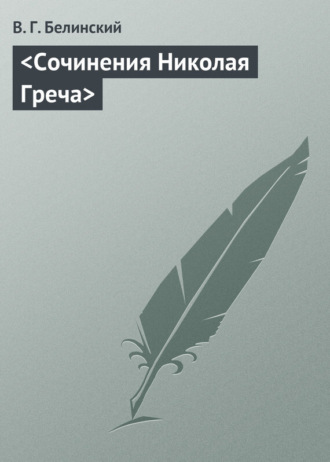 В. Г. Белинский

<Сочинения Николая Греча>